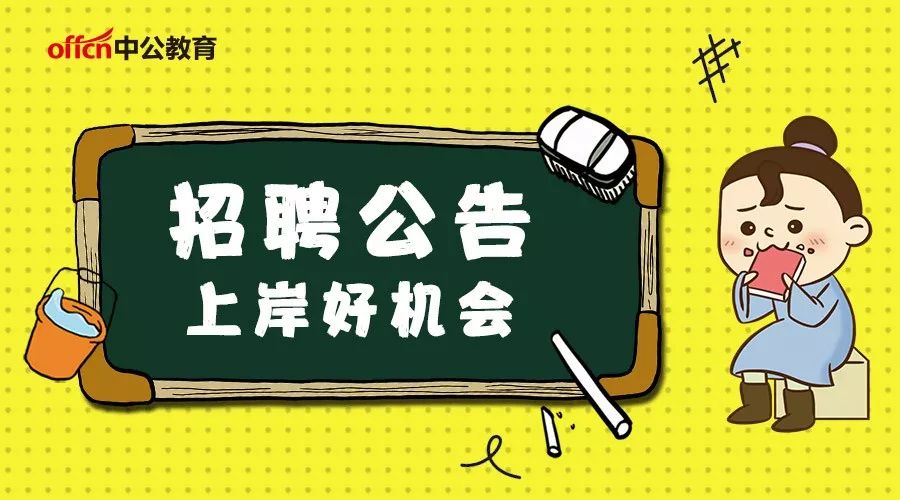 offcn中公教育

招聘公告
上岸好机会